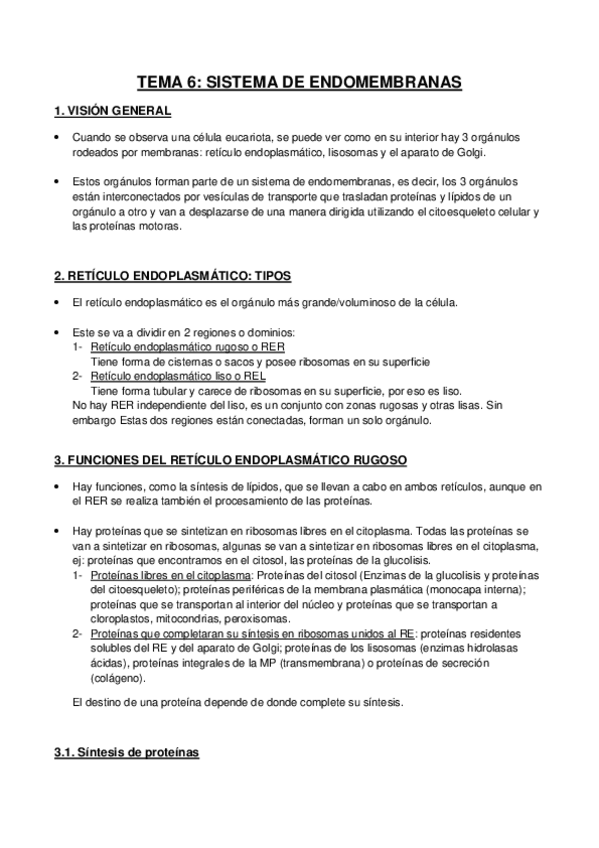 TEMA 6: SISTEMA DE ENDOMEMBRANAS

1. VISIÓN GENERAL

• Cuando se observa una célula eucariota, se puede ver como en su interior hay 3 orgánulos rodeados por membranas: retículo endoplasmático, lisosomas y el aparato de Golgi.

• Estos orgánulos forman parte de un sistema de endomembranas, es decir, los 3 orgánulos están interconectados por vesículas de transporte que trasladan proteínas y lípidos de un orgánulo a otro y van a desplazarse de una manera dirigida utilizando el citoesqueleto celular y las proteínas motoras.

2. RETÍCULO ENDOPLASMÁTICO: TIPOS

• El retículo endoplasmático es el orgánulo más grande/voluminoso de la célula.

• Este se va a dividir en 2 regiones o dominios:
1- Retículo endoplasmático rugoso o RER
Tiene forma de cisternas o sacos y posee ribosomas en su superficie
2- Retículo endoplasmático liso o REL
Tiene forma tubular y carece de ribosomas en su superficie, por eso es liso.
No hay RER independiente del liso, es un conjunto con zonas rugosas y otras lisas. Sin embargo Estas dos regiones están conectadas, forman un solo orgánulo.

3. FUNCIONES DEL RETÍCULO ENDOPLASMÁTICO RUGOSO

• Hay funciones, como la síntesis de lípidos, que se llevan a cabo en ambos retículos, aunque en el RER se realiza también el procesamiento de las proteínas.

• Hay proteínas que se sintetizan en ribosomas libres en el citoplasma. Todas las proteínas se van a sintetizar en ribosomas, algunas se van a sintetizar en ribosomas libres en el citoplasma, ej: proteínas que encontramos en el citosol, las proteínas de la glucolisis.
1- Proteínas libres en el citoplasma: Proteínas del citosol (Enzimas de la glucolisis y proteínas del citoesqueleto); proteínas periféricas de la membrana plasmática (monocapa interna); proteínas que se transportan al interior del núcleo y proteínas que se transportan a cloroplastos, mitocondrias, peroxisomas.
2- Proteínas que completaran su síntesis en ribosomas unidos al RE: proteínas residentes solubles del RE y del aparato de Golgi; proteínas de los lisosomas (enzimas hidrolasas ácidas), proteínas integrales de la MP (transmembrana) o proteínas de secreción (colágeno).

El destino de una proteína depende de donde complete su síntesis.

3.1. Síntesis de proteínas